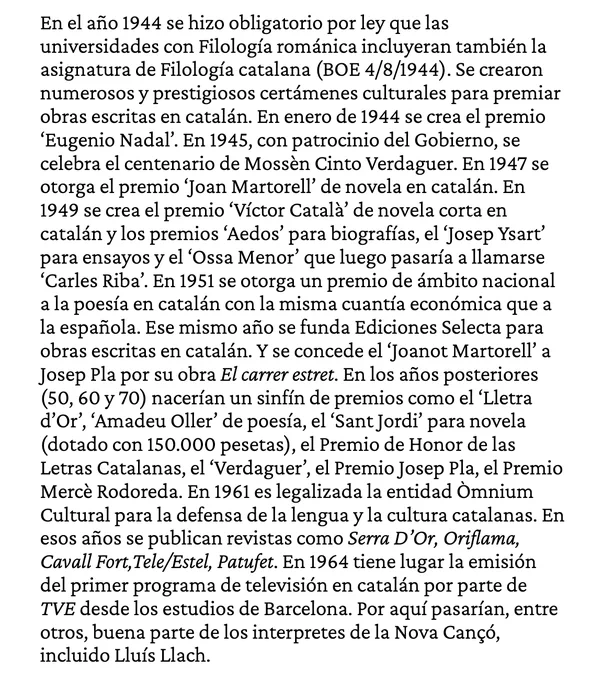 En el año 1944 se hizo obligatorio por ley que las universidades con Filología románica incluyeran también la asignatura de Filología catalana (BOE 4/8/1944). Se crearon numerosos y prestigiosos certámenes culturales para premiar obras escritas en catalán. En enero de 1944 se crea el premio 'Eugenio Nadal'. En 1945, con patrocinio del Gobierno, se celebra el centenario de Mossèn Cinto Verdaguer. En 1947 se otorga el premio 'Joan Martorell' de novela en catalán. En 1949 se crea el premio 'Víctor Català' de novela corta en catalán y los premios 'Aedos' para biografías, el 'Josep Ysart' para ensayos y el 'Ossa Menor' que luego pasaría a llamarse 'Carles Riba'. En 1951 se otorga un premio de ámbito nacional a la poesía en catalán con la misma cuantía económica que a la española. Ese mismo año se funda Ediciones Selecta para obras escritas en catalán. Y se concede el 'Joanot Martorell' a Josep Pla por su obra El carrer estret. En los años posteriores (50, 60 y 70) nacerían un sinfín de premios como el 'Lletra d'Or', 'Amadeu Oller' de poesía, el 'Sant Jordi' para novela (dotado con 150.000 pesetas), el Premio de Honor de las Letras Catalanas, el 'Verdaguer', el Premio Josep Pla, el Premio Mercè Rodoreda. En 1961 es legalizada la entidad Òmnium Cultural para la defensa de la lengua y la cultura catalanas. En esos años se publican revistas como Serra D'Or, Oriflama, Cavall Fort,Tele/Estel, Patufet. En 1964 tiene lugar la emisión del primer programa de televisión en catalán por parte de TVE desde los estudios de Barcelona. Por aquí pasarían, entre otros, buena parte de los interpretes de la Nova Cançó, incluido Lluís Llach.